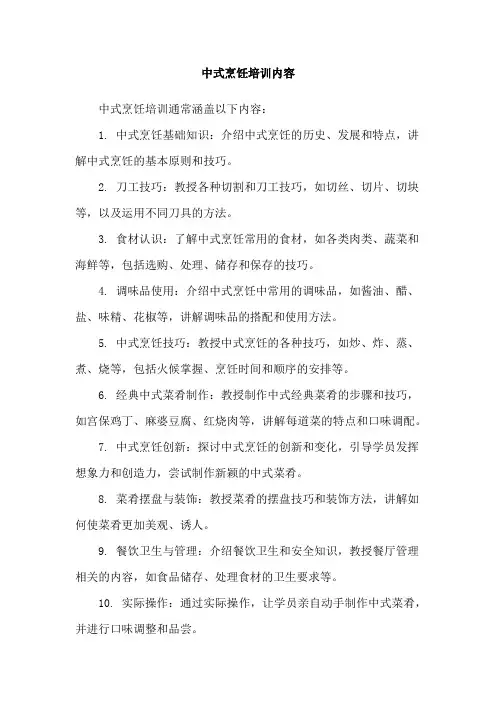 中式烹饪培训内容

中式烹饪培训通常涵盖以下内容：

1. 中式烹饪基础知识：介绍中式烹饪的历史、发展和特点，讲解中式烹饪的基本原则和技巧。

2. 刀工技巧：教授各种切割和刀工技巧，如切丝、切片、切块等，以及运用不同刀具的方法。

3. 食材认识：了解中式烹饪常用的食材，如各类肉类、蔬菜和海鲜等，包括选购、处理、储存和保存的技巧。

4. 调味品使用：介绍中式烹饪中常用的调味品，如酱油、醋、盐、味精、花椒等，讲解调味品的搭配和使用方法。

5. 中式烹饪技巧：教授中式烹饪的各种技巧，如炒、炸、蒸、煮、烧等，包括火候掌握、烹饪时间和顺序的安排等。

6. 经典中式菜肴制作：教授制作中式经典菜肴的步骤和技巧，如宫保鸡丁、麻婆豆腐、红烧肉等，讲解每道菜的特点和口味调配。

7. 中式烹饪创新：探讨中式烹饪的创新和变化，引导学员发挥想象力和创造力，尝试制作新颖的中式菜肴。

8. 菜肴摆盘与装饰：教授菜肴的摆盘技巧和装饰方法，讲解如何使菜肴更加美观、诱人。

9. 餐饮卫生与管理：介绍餐饮卫生和安全知识，教授餐厅管理相关的内容，如食品储存、处理食材的卫生要求等。

10. 实际操作：通过实际操作，让学员亲自动手制作中式菜肴，并进行口味调整和品尝。